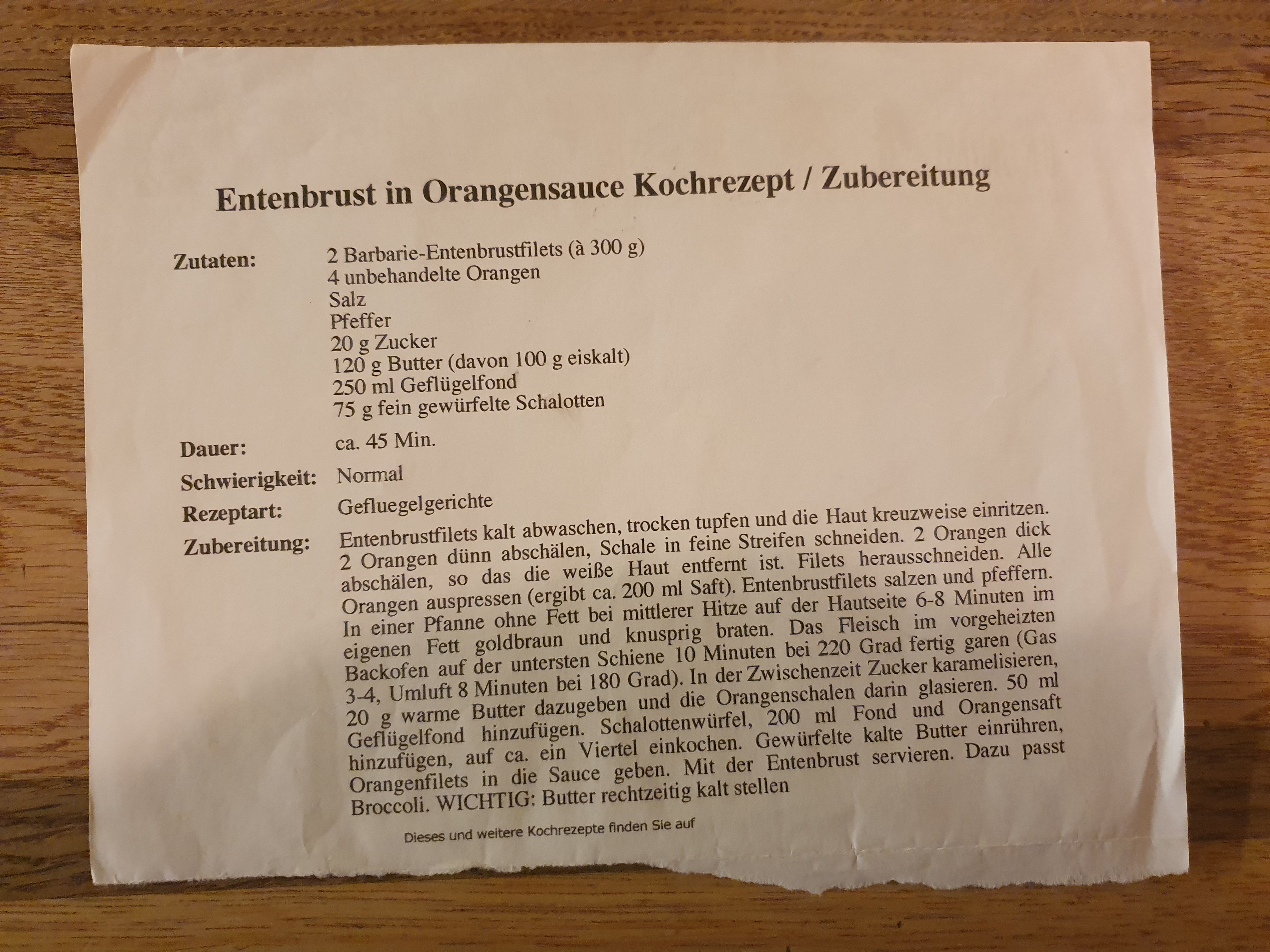 Entenbrust in Orangensauce Kochrezept / Zubereitung

Zutaten: 2 Barbarie-Entenbrustfilets (à 300 g)
4 unbehandelte Orangen
Salz
Pfeffer
20 g Zucker
120 g Butter (davon 100 g eiskalt)
250 ml Geflügelfond
75 g fein gewürfelte Schalotten

Dauer: ca. 45 Min.

Schwierigkeit: Normal

Rezeptart: Gefluegelgerichte

Zubereitung: Entenbrustfilets kalt abwaschen, trocken tupfen und die Haut kreuzweise einritzen. 2 Orangen dünn abschälen, Schale in feine Streifen schneiden. 2 Orangen dick abschälen, so das die weiße Haut entfernt ist. Filets herausschneiden. Alle Orangen auspressen (ergibt ca. 200 ml Saft). Entenbrustfilets salzen und pfeffern. In einer Pfanne ohne Fett bei mittlerer Hitze auf der Hautseite 6-8 Minuten im eigenen Fett goldbraun und knusprig braten. Das Fleisch im vorgeheizten Backofen auf der untersten Schiene 10 Minuten bei 220 Grad fertig garen (Gas 3-4, Umluft 8 Minuten bei 180 Grad). In der Zwischenzeit Zucker karamelisieren, 20 g warme Butter dazugeben und die Orangenschalen darin glasieren. 50 ml Geflügelfond hinzufügen. Schalottenwürfel, 200 ml Fond und Orangensaft hinzufügen, auf ca. ein Viertel einkochen. Gewürfelte kalte Butter einrühren, Orangenfilets in die Sauce geben. Mit der Entenbrust servieren. Dazu passt Broccoli. WICHTIG: Butter rechtzeitig kalt stellen

Dieses und weitere Kochrezepte finden Sie auf